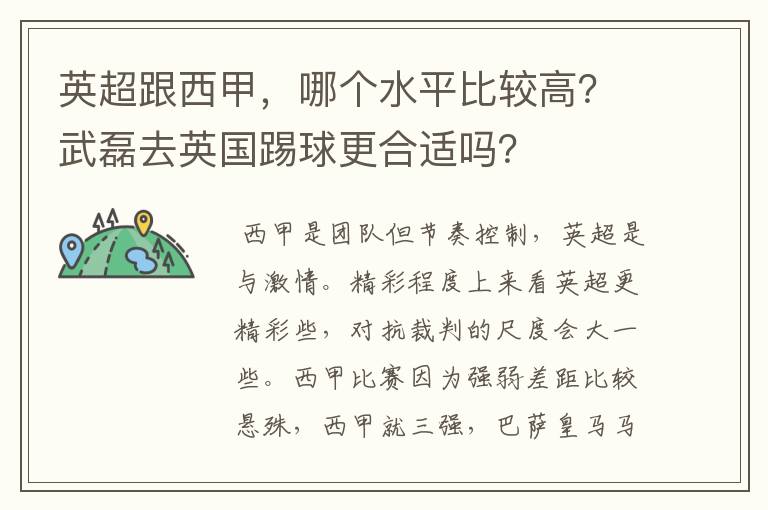 英超跟西甲，哪个水平比较高？武磊去英国踢球更合适吗？

西甲是团队但节奏控制，英超是与激情。精彩程度上来看英超更精彩些，对抗裁判的尺度会大一些。西甲比赛因为强弱差距比较悬殊，西甲就三强，巴萨皇马马